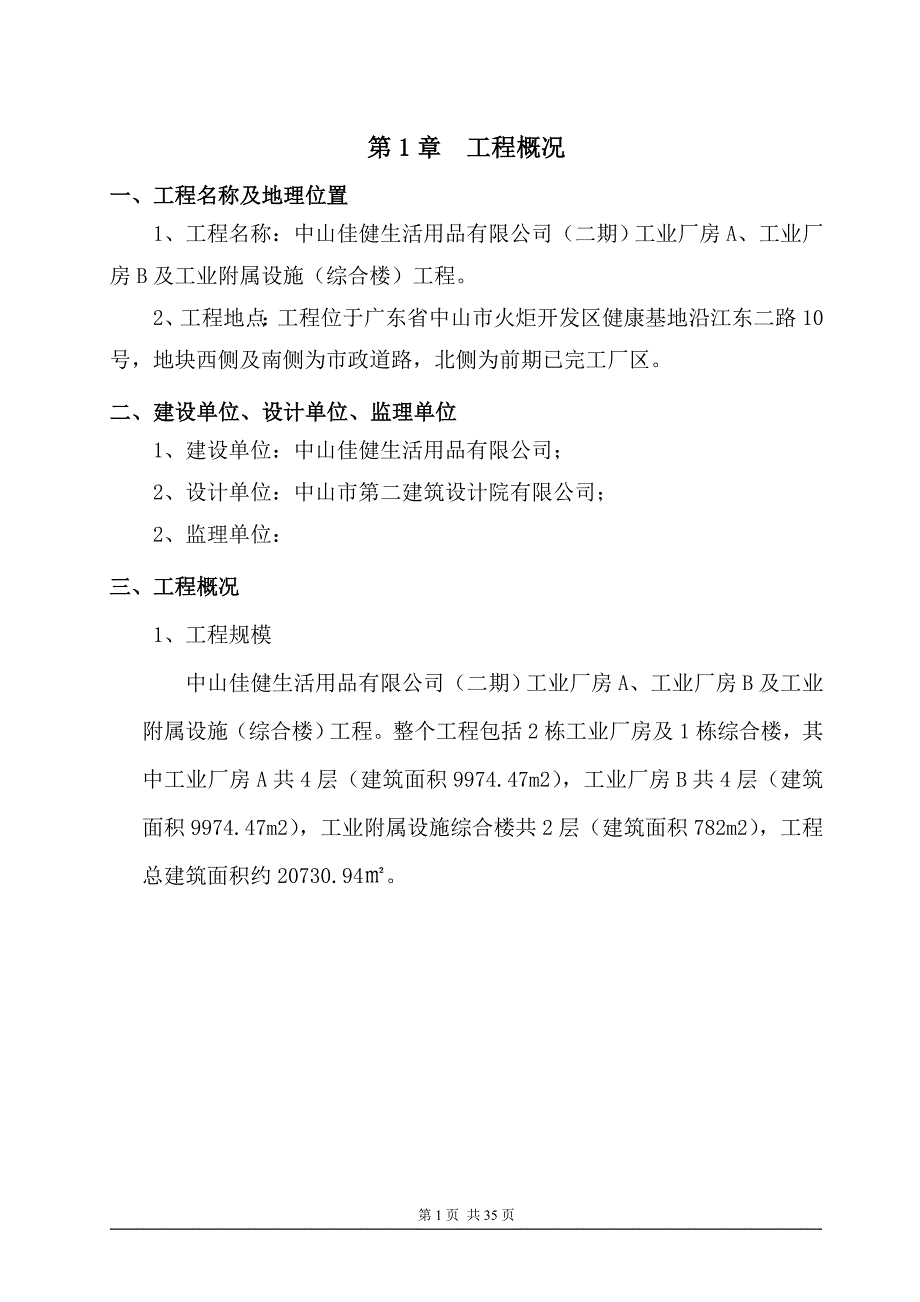 第 1 章　工程概况

一、工程名称及地理位置

1、工程名称：中山佳健生活用品有限公司（二期）工业厂房 A、工业厂房 B 及工业附属设施（综合楼）工程。

2、工程地点：工程位于广东省中山市火炬开发区健康基地沿江东二路 10 号，地块西侧及南侧为市政道路，北侧为前期已完工厂区。

二、建设单位、设计单位、监理单位

1、建设单位：中山佳健生活用品有限公司；

2、设计单位：中山市第二建筑设计院有限公司；

2、监理单位：

三、工程概况

1、工程规模

中山佳健生活用品有限公司（二期）工业厂房 A、工业厂房 B 及工业附属设施（综合楼）工程。整个工程包括 2 栋工业厂房及 1 栋综合楼，其中工业厂房 A 共 4 层（建筑面积 9974.47m2），工业厂房 B 共 4 层（建筑面积 9974.47m2），工业附属设施综合楼共 2 层（建筑面积 782m2），工程总建筑面积约 20730.94㎡。

第 1 页  共 35 页